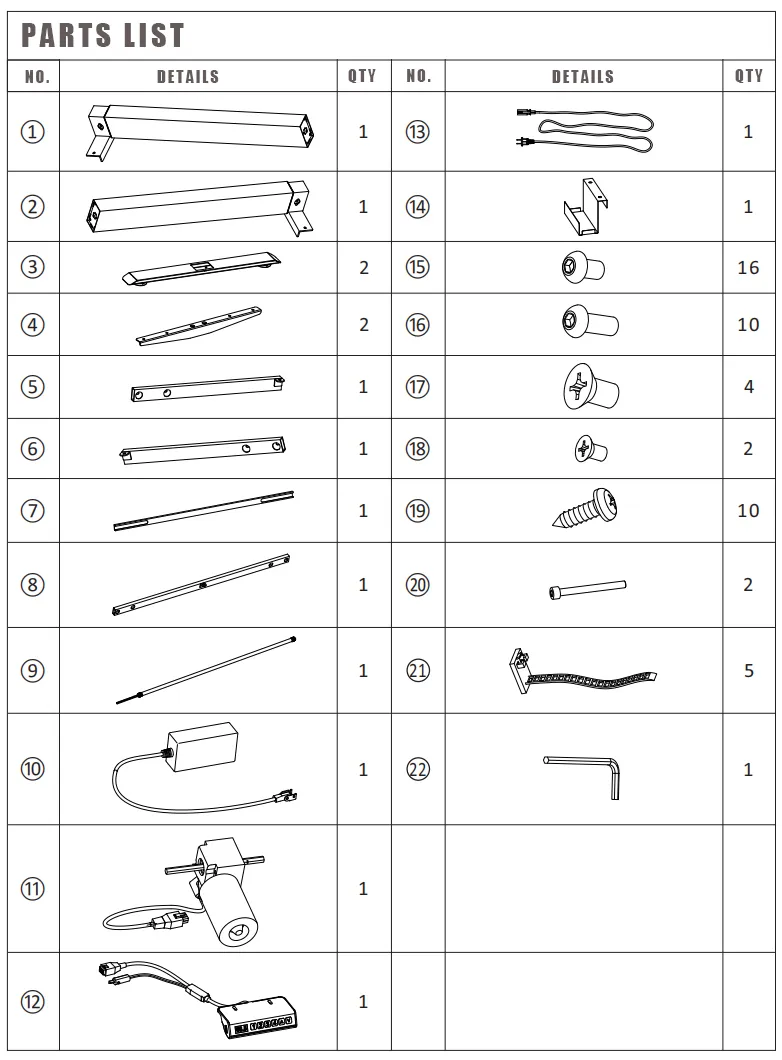 PARTS LIST

| NO. | DETAILS | QTY | NO. | DETAILS | QTY |
|---|---|---|---|---|---|
| ① | | 1 | ⑬ | | 1 |
| ② | | 1 | ⑭ | | 1 |
| ③ | | 2 | ⑮ | | 16 |
| ④ | | 2 | ⑯ | | 10 |
| ⑤ | | 1 | ⑰ | | 4 |
| ⑥ | | 1 | ⑱ | | 2 |
| ⑦ | | 1 | ⑲ | | 10 |
| ⑧ | | 1 | ⑳ | | 2 |
| ⑨ | | 1 | ㉑ | | 5 |
| ⑩ | | 1 | ㉒ | | 1 |
| ⑪ | | 1 | | | |
| ⑫ | | 1 | | | |